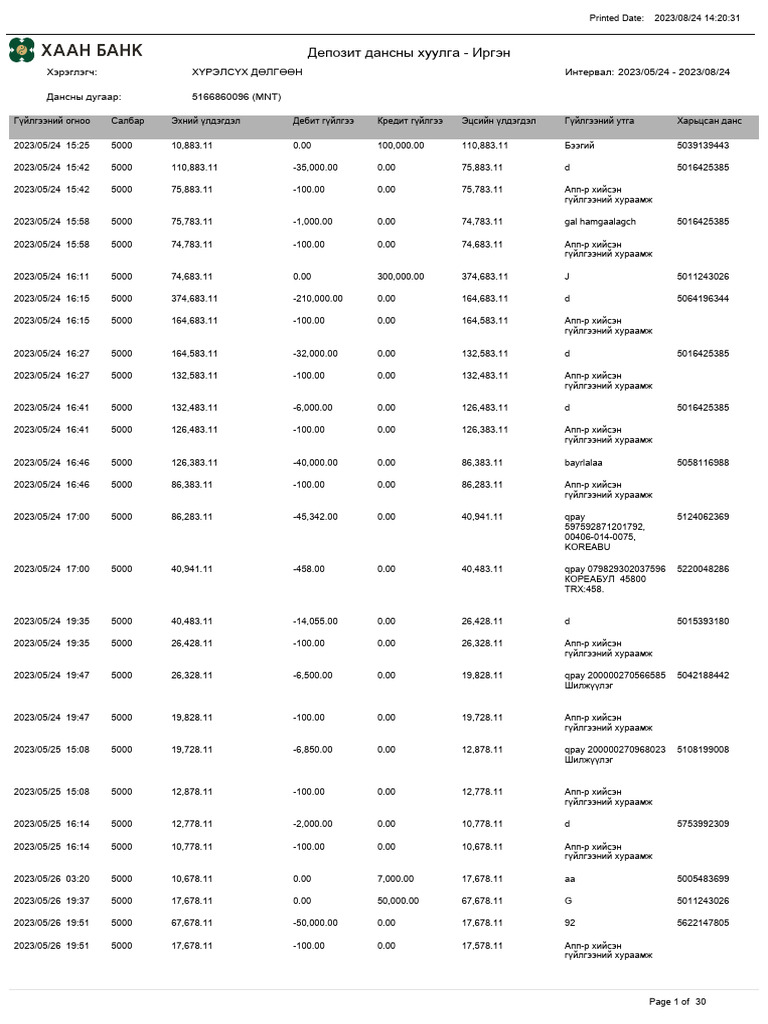 Printed Date: 2023/08/24 14:20:31

ХААН БАНК

Депозит дансны хуулга - Иргэн

Хэрэглэгч: ХҮРЭЛСҮХ ДӨЛГӨӨН

Интервал: 2023/05/24 - 2023/08/24

Дансны дугаар: 5166860096 (MNT)

| Гүйлгээний огноо | Салбар | Эхний үлдэгдэл | Дебит гүйлгээ | Кредит гүйлгээ | Эцсийн үлдэгдэл | Гүйлгээний утга | Харьцсан данс |
|---|---|---|---|---|---|---|---|
| 2023/05/24 15:25 | 5000 | 10,883.11 | 0.00 | 100,000.00 | 110,883.11 | Бээгий | 5039139443 |
| 2023/05/24 15:42 | 5000 | 110,883.11 | -35,000.00 | 0.00 | 75,883.11 | d | 5016425385 |
| 2023/05/24 15:42 | 5000 | 75,883.11 | -100.00 | 0.00 | 75,783.11 | Апп-р хийсэн гүйлгээний хураамж | |
| 2023/05/24 15:58 | 5000 | 75,783.11 | -1,000.00 | 0.00 | 74,783.11 | gal hamgaalagch | 5016425385 |
| 2023/05/24 15:58 | 5000 | 74,783.11 | -100.00 | 0.00 | 74,683.11 | Апп-р хийсэн гүйлгээний хураамж | |
| 2023/05/24 16:11 | 5000 | 74,683.11 | 0.00 | 300,000.00 | 374,683.11 | J | 5011243026 |
| 2023/05/24 16:15 | 5000 | 374,683.11 | -210,000.00 | 0.00 | 164,683.11 | d | 5064196344 |
| 2023/05/24 16:15 | 5000 | 164,683.11 | -100.00 | 0.00 | 164,583.11 | Апп-р хийсэн гүйлгээний хураамж | |
| 2023/05/24 16:27 | 5000 | 164,583.11 | -32,000.00 | 0.00 | 132,583.11 | d | 5016425385 |
| 2023/05/24 16:27 | 5000 | 132,583.11 | -100.00 | 0.00 | 132,483.11 | Апп-р хийсэн гүйлгээний хураамж | |
| 2023/05/24 16:41 | 5000 | 132,483.11 | -6,000.00 | 0.00 | 126,483.11 | d | 5016425385 |
| 2023/05/24 16:41 | 5000 | 126,483.11 | -100.00 | 0.00 | 126,383.11 | Апп-р хийсэн гүйлгээний хураамж | |
| 2023/05/24 16:46 | 5000 | 126,383.11 | -40,000.00 | 0.00 | 86,383.11 | bayrlalaa | 5058116988 |
| 2023/05/24 16:46 | 5000 | 86,383.11 | -100.00 | 0.00 | 86,283.11 | Апп-р хийсэн гүйлгээний хураамж | |
| 2023/05/24 17:00 | 5000 | 86,283.11 | -45,342.00 | 0.00 | 40,941.11 | qpay 597592871201792, 00406-014-0075, KOREABU | 5124062369 |
| 2023/05/24 17:00 | 5000 | 40,941.11 | -458.00 | 0.00 | 40,483.11 | qpay 079829302037596 КОРЕАБУЛ 45800 TRX:458. | 5220048286 |
| 2023/05/24 19:35 | 5000 | 40,483.11 | -14,055.00 | 0.00 | 26,428.11 | d | 5015393180 |
| 2023/05/24 19:35 | 5000 | 26,428.11 | -100.00 | 0.00 | 26,328.11 | Апп-р хийсэн гүйлгээний хураамж | |
| 2023/05/24 19:47 | 5000 | 26,328.11 | -6,500.00 | 0.00 | 19,828.11 | qpay 200000270566585 Шилжүүлэг | 5042188442 |
| 2023/05/24 19:47 | 5000 | 19,828.11 | -100.00 | 0.00 | 19,728.11 | Апп-р хийсэн гүйлгээний хураамж | |
| 2023/05/25 15:08 | 5000 | 19,728.11 | -6,850.00 | 0.00 | 12,878.11 | qpay 200000270968023 Шилжүүлэг | 5108199008 |
| 2023/05/25 15:08 | 5000 | 12,878.11 | -100.00 | 0.00 | 12,778.11 | Апп-р хийсэн гүйлгээний хураамж | |
| 2023/05/25 16:14 | 5000 | 12,778.11 | -2,000.00 | 0.00 | 10,778.11 | d | 5753992309 |
| 2023/05/25 16:14 | 5000 | 10,778.11 | -100.00 | 0.00 | 10,678.11 | Апп-р хийсэн гүйлгээний хураамж | |
| 2023/05/26 03:20 | 5000 | 10,678.11 | 0.00 | 7,000.00 | 17,678.11 | aa | 5005483699 |
| 2023/05/26 19:37 | 5000 | 17,678.11 | 0.00 | 50,000.00 | 67,678.11 | G | 5011243026 |
| 2023/05/26 19:51 | 5000 | 67,678.11 | -50,000.00 | 0.00 | 17,678.11 | 92 | 5622147805 |
| 2023/05/26 19:51 | 5000 | 17,678.11 | -100.00 | 0.00 | 17,578.11 | Апп-р хийсэн гүйлгээний хураамж | |

Page 1 of 30